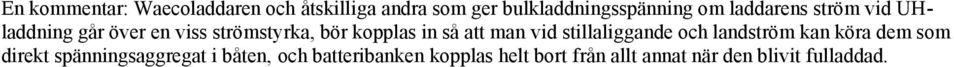 En kommentar: Waecoladdaren och åtskilliga andra som ger bulkladdningsspänning om laddarens ström vid UH-laddning går över en viss strömstyrka, bör kopplas in så att man vid stillaliggande och landström kan köra dem som direkt spänningsaggregat i båten, och batteribanken kopplas helt bort från allt annat när den blivit fulladdad.